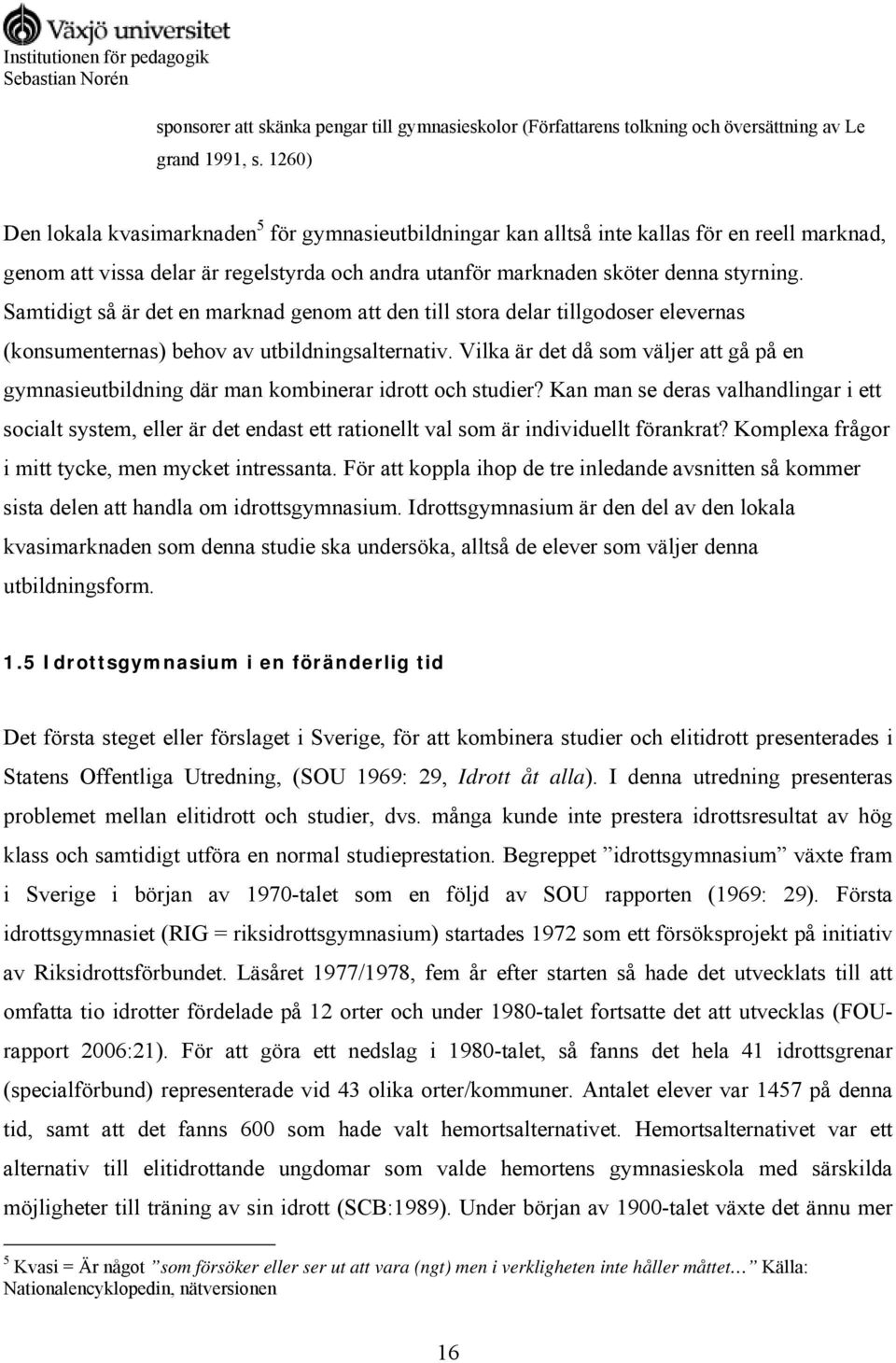 Växjö universitet
Institutionen för pedagogik
Sebastian Norén

sponsorer att skänka pengar till gymnasieskolor (Författarens tolkning och översättning av Le grand 1991, s. 1260)

Den lokala kvasimarknaden$^5$ för gymnasieutbildningar kan alltså inte kallas för en reell marknad, genom att vissa delar är regelstyrda och andra utanför marknaden sköter denna styrning. Samtidigt så är det en marknad genom att den till stora delar tillgodoser elevernas (konsumenternas) behov av utbildningsalternativ. Vilka är det då som väljer att gå på en gymnasieutbildning där man kombinerar idrott och studier? Kan man se deras valhandlingar i ett socialt system, eller är det endast ett rationellt val som är individuellt förankrat? Komplexa frågor i mitt tycke, men mycket intressanta. För att koppla ihop de tre inledande avsnitten så kommer sista delen att handla om idrottsgymnasium. Idrottsgymnasium är den del av den lokala kvasimarknaden som denna studie ska undersöka, alltså de elever som väljer denna utbildningsform.

1.5 Idrottsgymnasium i en föränderlig tid

Det första steget eller förslaget i Sverige, för att kombinera studier och elitidrott presenterades i Statens Offentliga Utredning, (SOU 1969: 29, Idrott åt alla). I denna utredning presenteras problemet mellan elitidrott och studier, dvs. många kunde inte prestera idrottsresultat av hög klass och samtidigt utföra en normal studieprestation. Begreppet ”idrottsgymnasium” växte fram i Sverige i början av 1970-talet som en följd av SOU rapporten (1969: 29). Första idrottsgymnasiet (RIG = riksidrottsgymnasium) startades 1972 som ett försöksprojekt på initiativ av Riksidrottsförbundet. Läsåret 1977/1978, fem år efter starten så hade det utvecklats till att omfatta tio idrotter fördelade på 12 orter och under 1980-talet fortsatte det att utvecklas (FOU-rapport 2006:21). För att göra ett nedslag i 1980-talet, så fanns det hela 41 idrottsgrenar (specialförbund) representerade vid 43 olika orter/kommuner. Antalet elever var 1457 på denna tid, samt att det fanns 600 som hade valt hemortsalternativet. Hemortsalternativet var ett alternativ till elitidrottande ungdomar som valde hemortens gymnasieskola med särskilda möjligheter till träning av sin idrott (SCB:1989). Under början av 1900-talet växte det ännu mer

$^5$ Kvasi = Är något ”som försöker eller ser ut att vara (ngt) men i verkligheten inte håller måttet…” Källa: Nationalencyklopedin, nätversionen

16